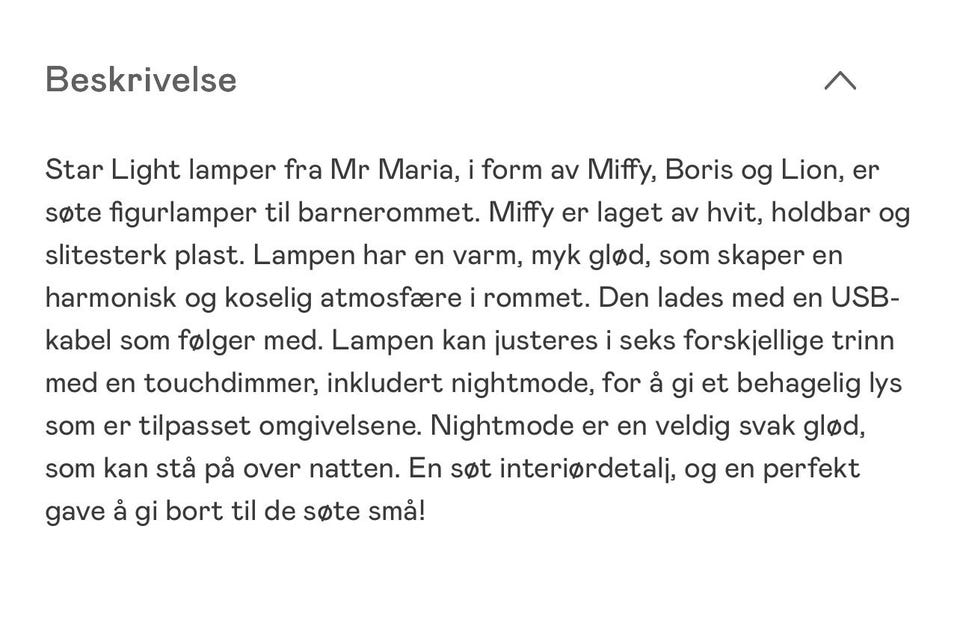 Beskrivelse

Star Light lamper fra Mr Maria, i form av Miffy, Boris og Lion, er søte figurlamper til barnerommet. Miffy er laget av hvit, holdbar og slitesterk plast. Lampen har en varm, myk glød, som skaper en harmonisk og koselig atmosfære i rommet. Den lades med en USB-kabel som følger med. Lampen kan justeres i seks forskjellige trinn med en touchdimmer, inkludert nightmode, for å gi et behagelig lys som er tilpasset omgivelsene. Nightmode er en veldig svak glød, som kan stå på over natten. En søt interiørdetalj, og en perfekt gave å gi bort til de søte små!